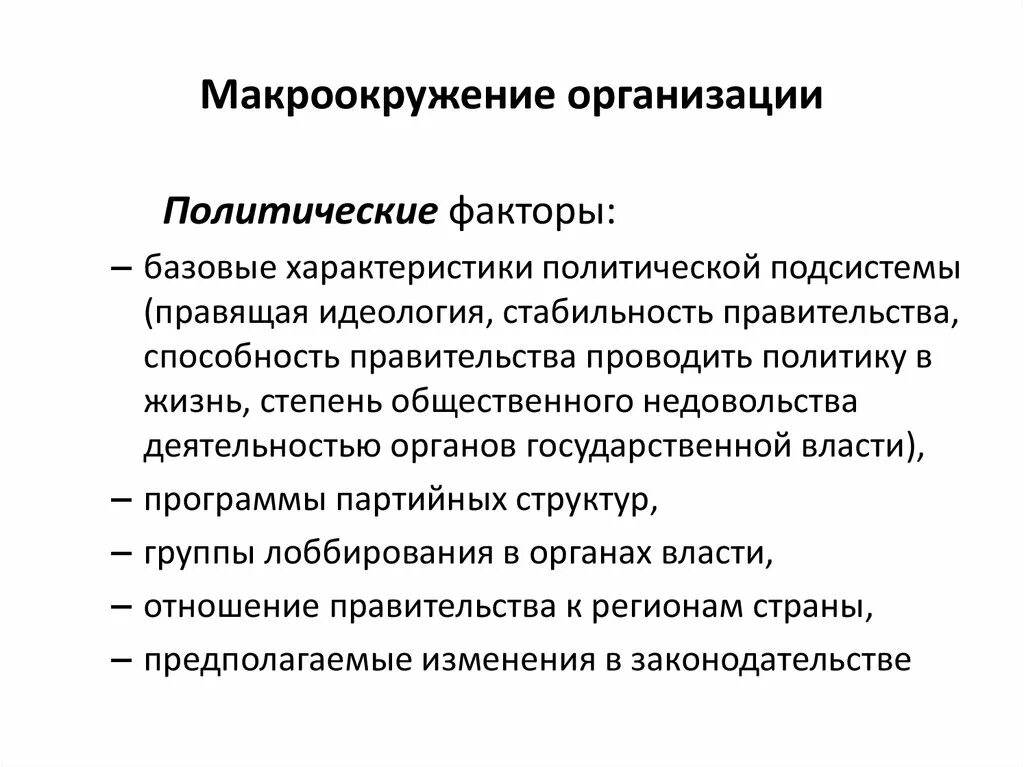 Макроокружение организации

Политические факторы:

– базовые характеристики политической подсистемы (правящая идеология, стабильность правительства, способность правительства проводить политику в жизнь, степень общественного недовольства деятельностью органов государственной власти),

– программы партийных структур,

– группы лоббирования в органах власти,

– отношение правительства к регионам страны,

– предполагаемые изменения в законодательстве